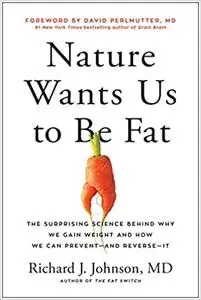 FOREWORD BY DAVID PERLMUTTER, MD
#1 New York Times bestselling author of Grain Brain

Nature Wants Us to Be Fat

THE SURPRISING SCIENCE BEHIND WHY WE GAIN WEIGHT AND HOW WE CAN PREVENT—AND REVERSE—IT

Richard J. Johnson, MD
AUTHOR OF THE FAT SWITCH